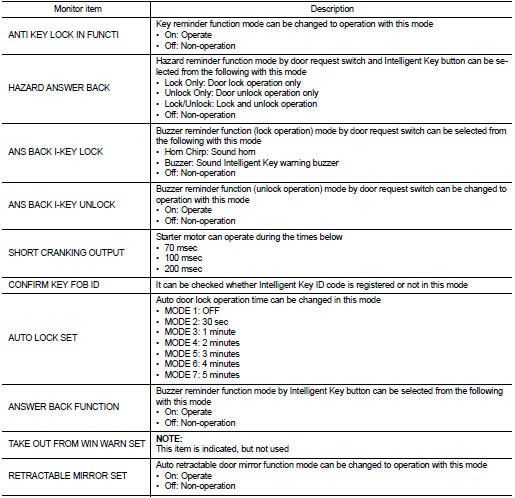 | Monitor item | Description |
|---|---|
| ANTI KEY LOCK IN FUNCTI | Key reminder function mode can be changed to operation with this mode<br>• On: Operate<br>• Off: Non-operation |
| HAZARD ANSWER BACK | Hazard reminder function mode by door request switch and Intelligent Key button can be selected from the following with this mode<br>• Lock Only: Door lock operation only<br>• Unlock Only: Door unlock operation only<br>• Lock/Unlock: Lock and unlock operation<br>• Off: Non-operation |
| ANS BACK I-KEY LOCK | Buzzer reminder function (lock operation) mode by door request switch can be selected from the following with this mode<br>• Horn Chirp: Sound horn<br>• Buzzer: Sound Intelligent Key warning buzzer<br>• Off: Non-operation |
| ANS BACK I-KEY UNLOCK | Buzzer reminder function (unlock operation) mode by door request switch can be changed to operation with this mode<br>• On: Operate<br>• Off: Non-operation |
| SHORT CRANKING OUTPUT | Starter motor can operate during the times below<br>• 70 msec<br>• 100 msec<br>• 200 msec |
| CONFIRM KEY FOB ID | It can be checked whether Intelligent Key ID code is registered or not in this mode |
| AUTO LOCK SET | Auto door lock operation time can be changed in this mode<br>• MODE 1: OFF<br>• MODE 2: 30 sec<br>• MODE 3: 1 minute<br>• MODE 4: 2 minutes<br>• MODE 5: 3 minutes<br>• MODE 6: 4 minutes<br>• MODE 7: 5 minutes |
| ANSWER BACK FUNCTION | Buzzer reminder function mode by Intelligent Key button can be selected from the following with this mode<br>• On: Operate<br>• Off: Non-operation |
| TAKE OUT FROM WIN WARN SET | NOTE:<br>This item is indicated, but not used |
| RETRACTABLE MIRROR SET | Auto retractable door mirror function mode can be changed to operation with this mode<br>• On: Operate<br>• Off: Non-operation |